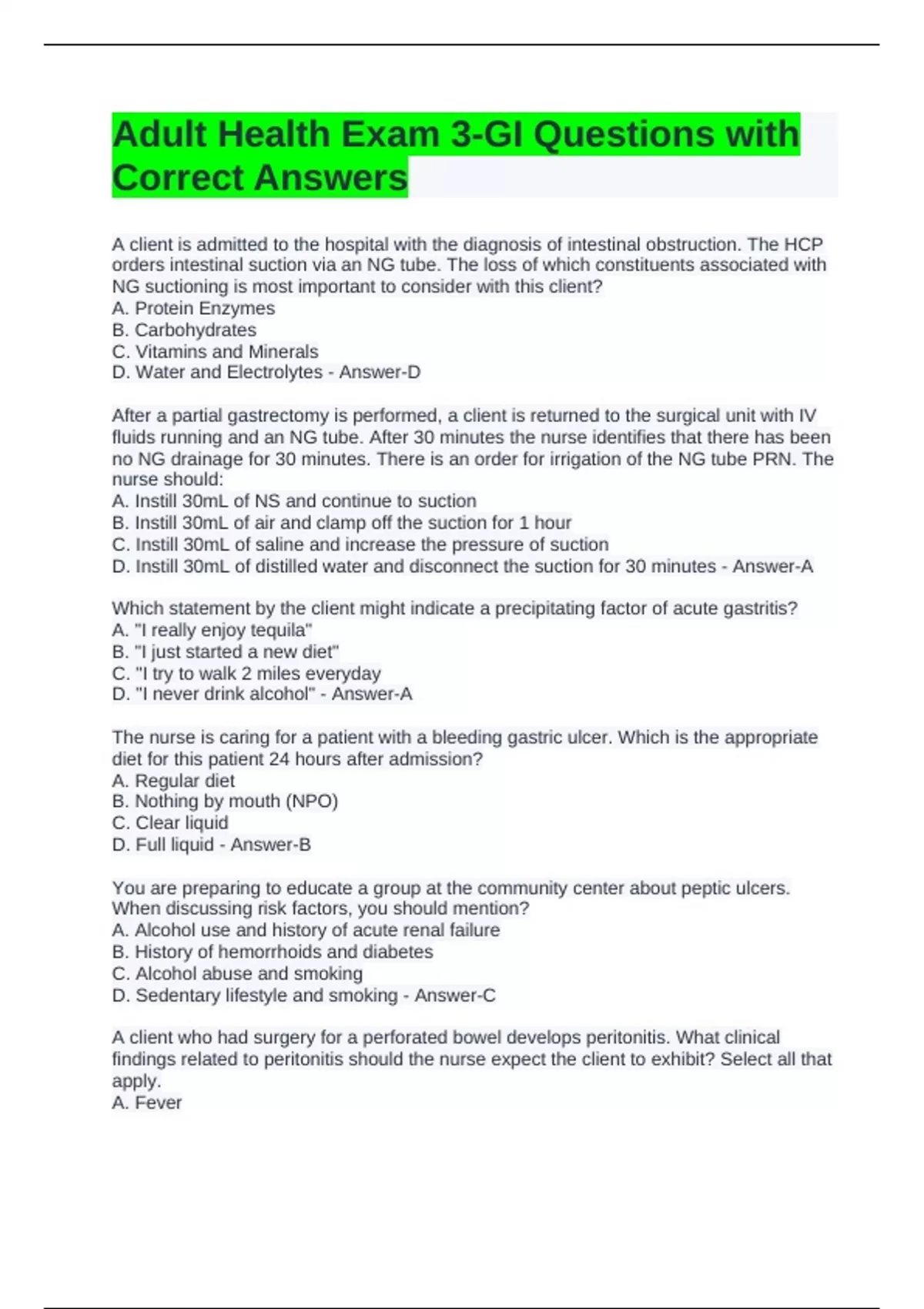 Adult Health Exam 3-GI Questions with Correct Answers

A client is admitted to the hospital with the diagnosis of intestinal obstruction. The HCP orders intestinal suction via an NG tube. The loss of which constituents associated with NG suctioning is most important to consider with this client?
A. Protein Enzymes
B. Carbohydrates
C. Vitamins and Minerals
D. Water and Electrolytes - Answer-D

After a partial gastrectomy is performed, a client is returned to the surgical unit with IV fluids running and an NG tube. After 30 minutes the nurse identifies that there has been no NG drainage for 30 minutes. There is an order for irrigation of the NG tube PRN. The nurse should:
A. Instill 30mL of NS and continue to suction
B. Instill 30mL of air and clamp off the suction for 1 hour
C. Instill 30mL of saline and increase the pressure of suction
D. Instill 30mL of distilled water and disconnect the suction for 30 minutes - Answer-A

Which statement by the client might indicate a precipitating factor of acute gastritis?
A. "I really enjoy tequila"
B. "I just started a new diet"
C. "I try to walk 2 miles everyday
D. "I never drink alcohol" - Answer-A

The nurse is caring for a patient with a bleeding gastric ulcer. Which is the appropriate diet for this patient 24 hours after admission?
A. Regular diet
B. Nothing by mouth (NPO)
C. Clear liquid
D. Full liquid - Answer-B

You are preparing to educate a group at the community center about peptic ulcers. When discussing risk factors, you should mention?
A. Alcohol use and history of acute renal failure
B. History of hemorrhoids and diabetes
C. Alcohol abuse and smoking
D. Sedentary lifestyle and smoking - Answer-C

A client who had surgery for a perforated bowel develops peritonitis. What clinical findings related to peritonitis should the nurse expect the client to exhibit? Select all that apply.
A. Fever